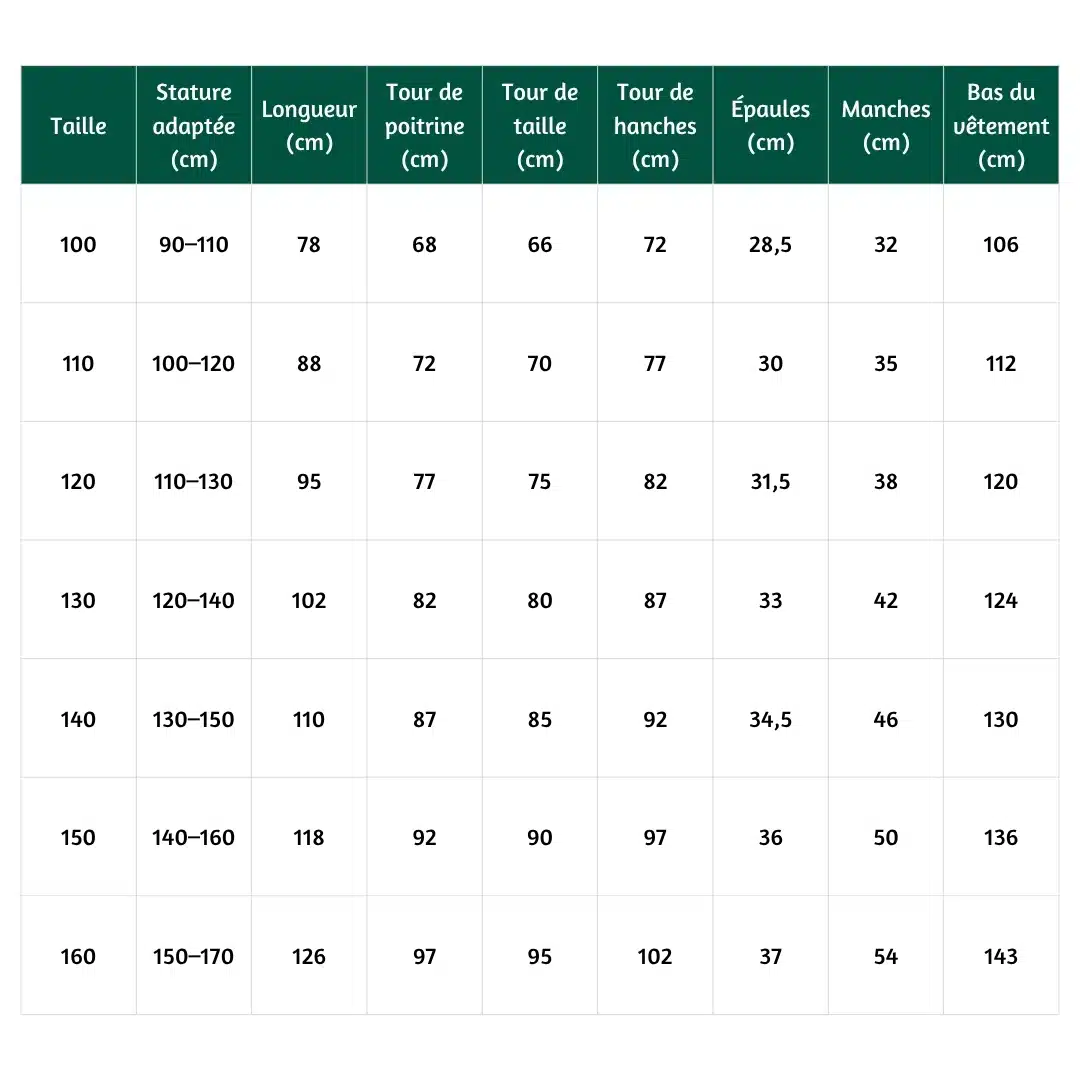 | Taille | Stature adaptée (cm) | Longueur (cm) | Tour de poitrine (cm) | Tour de taille (cm) | Tour de hanches (cm) | Épaules (cm) | Manches (cm) | Bas du vêtement (cm) |
|---|---|---|---|---|---|---|---|---|
| 100 | 90–110 | 78 | 68 | 66 | 72 | 28,5 | 32 | 106 |
| 110 | 100–120 | 88 | 72 | 70 | 77 | 30 | 35 | 112 |
| 120 | 110–130 | 95 | 77 | 75 | 82 | 31,5 | 38 | 120 |
| 130 | 120–140 | 102 | 82 | 80 | 87 | 33 | 42 | 124 |
| 140 | 130–150 | 110 | 87 | 85 | 92 | 34,5 | 46 | 130 |
| 150 | 140–160 | 118 | 92 | 90 | 97 | 36 | 50 | 136 |
| 160 | 150–170 | 126 | 97 | 95 | 102 | 37 | 54 | 143 |